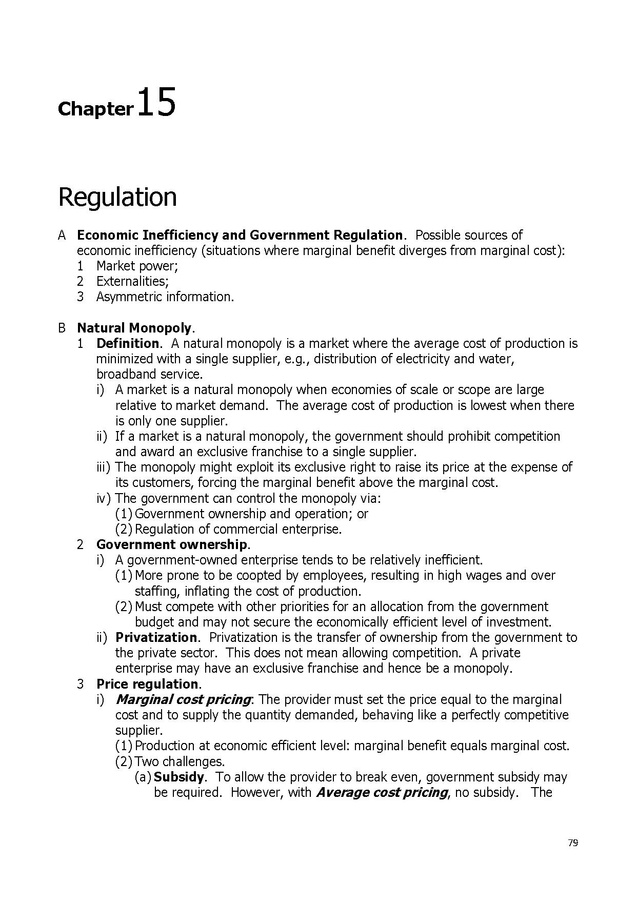 Chapter 15

Regulation

A Economic Inefficiency and Government Regulation. Possible sources of economic inefficiency (situations where marginal benefit diverges from marginal cost):
1 Market power;
2 Externalities;
3 Asymmetric information.

B Natural Monopoly.
1 Definition. A natural monopoly is a market where the average cost of production is minimized with a single supplier, e.g., distribution of electricity and water, broadband service.
i) A market is a natural monopoly when economies of scale or scope are large relative to market demand. The average cost of production is lowest when there is only one supplier.
ii) If a market is a natural monopoly, the government should prohibit competition and award an exclusive franchise to a single supplier.
iii) The monopoly might exploit its exclusive right to raise its price at the expense of its customers, forcing the marginal benefit above the marginal cost.
iv) The government can control the monopoly via:
(1) Government ownership and operation; or
(2) Regulation of commercial enterprise.
2 Government ownership.
i) A government-owned enterprise tends to be relatively inefficient.
(1) More prone to be coopted by employees, resulting in high wages and over staffing, inflating the cost of production.
(2) Must compete with other priorities for an allocation from the government budget and may not secure the economically efficient level of investment.
ii) Privatization. Privatization is the transfer of ownership from the government to the private sector. This does not mean allowing competition. A private enterprise may have an exclusive franchise and hence be a monopoly.
3 Price regulation.
i) Marginal cost pricing: The provider must set the price equal to the marginal cost and to supply the quantity demanded, behaving like a perfectly competitive supplier.
(1) Production at economic efficient level: marginal benefit equals marginal cost.
(2) Two challenges.
(a) Subsidy. To allow the provider to break even, government subsidy may be required. However, with Average cost pricing, no subsidy. The

79